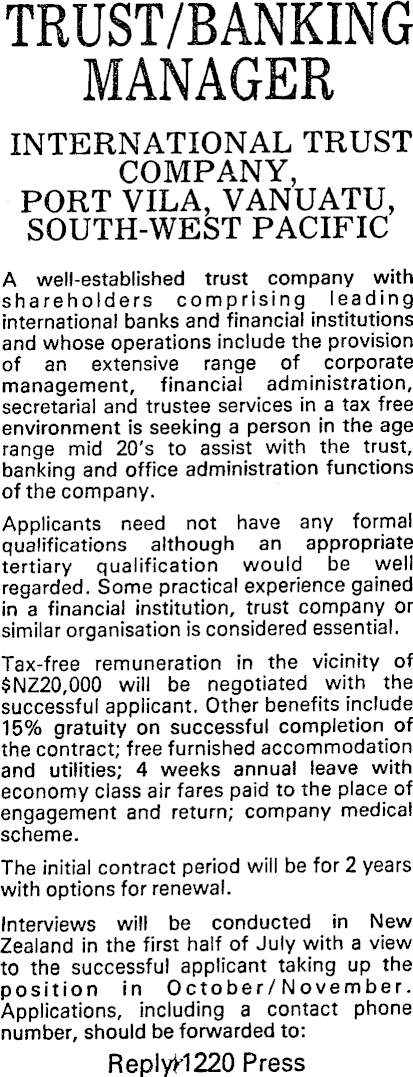 TRUST/BANKING MANAGER

INTERNATIONAL TRUST COMPANY, PORT VILA, VANUATU, SOUTH-WEST PACIFIC

A well-established trust company with shareholders comprising leading international banks and financial institutions and whose operations include the provision of an extensive range of corporate management, financial administration, secretarial and trustee services in a tax free environment is seeking a person in the age range mid 20's to assist with the trust, banking and office administration functions of the company.

Applicants need not have any formal qualifications although an appropriate tertiary qualification would be well regarded. Some practical experience gained in a financial institution, trust company or similar organisation is considered essential.

Tax-free remuneration in the vicinity of $NZ20,000 will be negotiated with the successful applicant. Other benefits include 15% gratuity on successful completion of the contract; free furnished accommodation and utilities; 4 weeks annual leave with economy class air fares paid to the place of engagement and return; company medical scheme.

The initial contract period will be for 2 years with options for renewal.

Interviews will be conducted in New Zealand in the first half of July with a view to the successful applicant taking up the position in October/November. Applications, including a contact phone number, should be forwarded to:

Reply 1220 Press